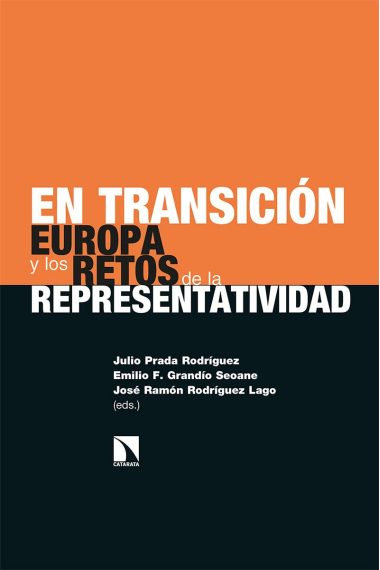 EN TRANSICIÓN
EUROPA
y los RETOS de la
REPRESENTATIVIDAD

Julio Prada Rodríguez
Emilio F. Grandío Seoane
José Ramón Rodríguez Lago
(eds.)

CATARATA